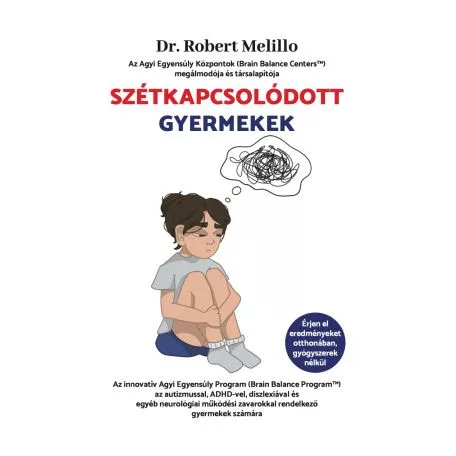 Dr. Robert Melillo

Az Agyi Egyensúly Központok (Brain Balance Centers™) megálmodója és társalapítója

SZÉTKAPCSOLÓDOTT GYERMEKEK

Érjen el eredményeket otthonában, gyógyszerek nélkül

Az innovatív Agyi Egyensúly Program (Brain Balance Program™) az autizmussal, ADHD-vel, diszlexiával és egyéb neurológiai működési zavarokkal rendelkező gyermekek számára